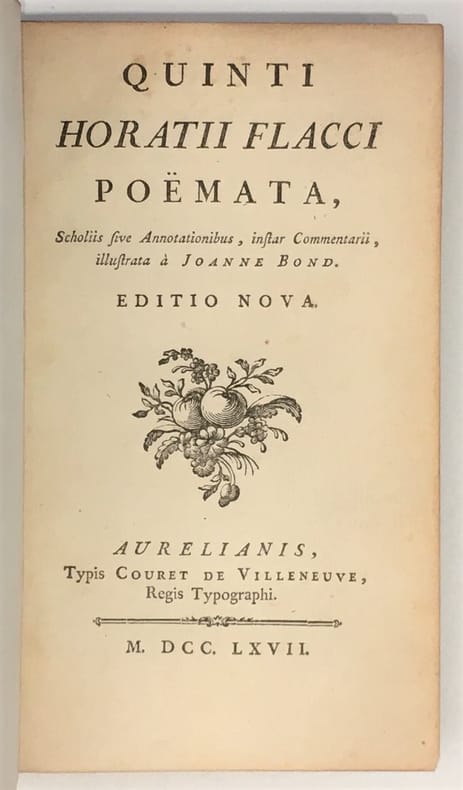 QUINTI
HORATII FLACCI
POËMATA,

Scholiis ſive Annotationibus, inſtar Commentarii, illuſtrata à JOANNE BOND.

EDITIO NOVA.

AURELIANIS,
Typis COURET DE VILLENEUVE,
Regis Typographi.

M. DCC. LXVII.